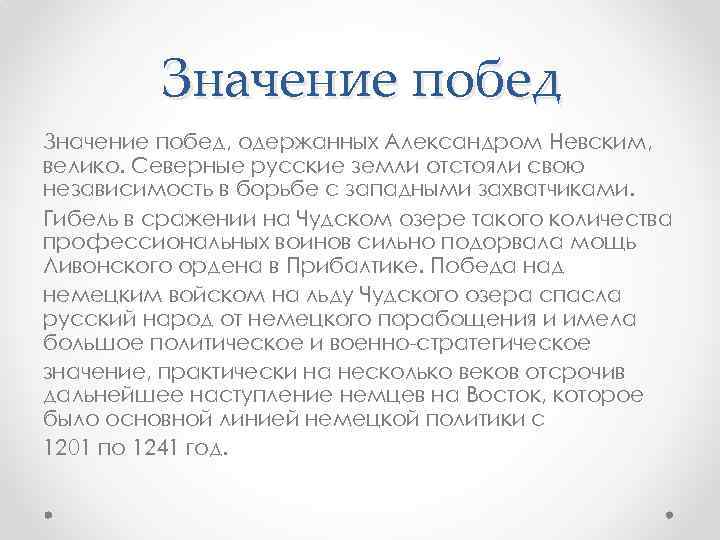 Значение побед

Значение побед, одержанных Александром Невским, велико. Северные русские земли отстояли свою независимость в борьбе с западными захватчиками.

Гибель в сражении на Чудском озере такого количества профессиональных воинов сильно подорвала мощь Ливонского ордена в Прибалтике. Победа над

немецким войском на льду Чудского озера спасла русский народ от немецкого порабощения и имела большое политическое и военно-стратегическое

значение, практически на несколько веков отсрочив дальнейшее наступление немцев на Восток, которое было основной линией немецкой политики с

1201 по 1241 год.